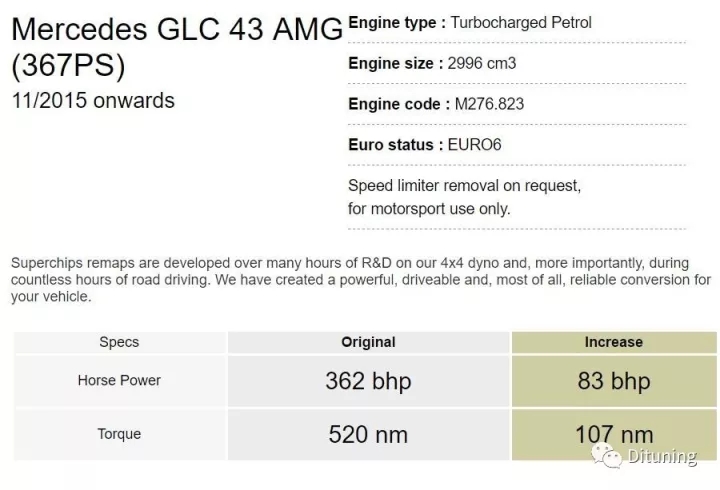 Mercedes GLC 43 AMG (367PS)
11/2015 onwards

Engine type : Turbocharged Petrol

Engine size : 2996 cm3

Engine code : M276.823

Euro status : EURO6

Speed limiter removal on request, for motorsport use only.

Superchips remaps are developed over many hours of R&D on our 4x4 dyno and, more importantly, during countless hours of road driving. We have created a powerful, driveable and, most of all, reliable conversion for your vehicle.

| Specs | Original | Increase |
|---|---|---|
| Horse Power | 362 bhp | 83 bhp |
| Torque | 520 nm | 107 nm |

Dituning